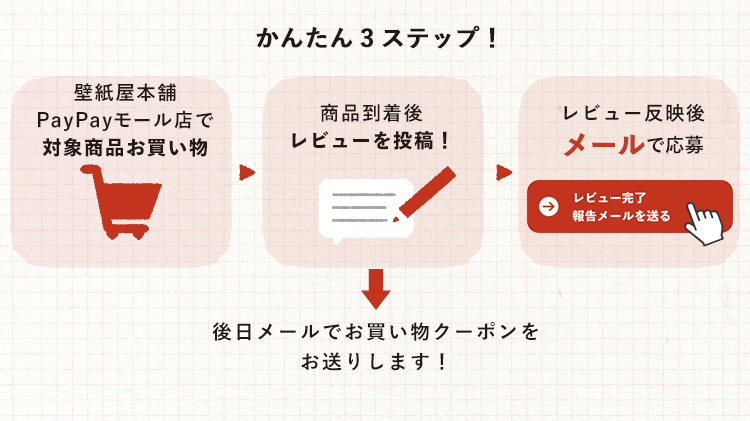 かんたん３ステップ！

壁紙屋本舗
PayPayモール店で
対象商品お買い物

商品到着後
レビューを投稿！

レビュー反映後
メールで応募

レビュー完了
報告メールを送る

後日メールでお買い物クーポンを
お送りします！